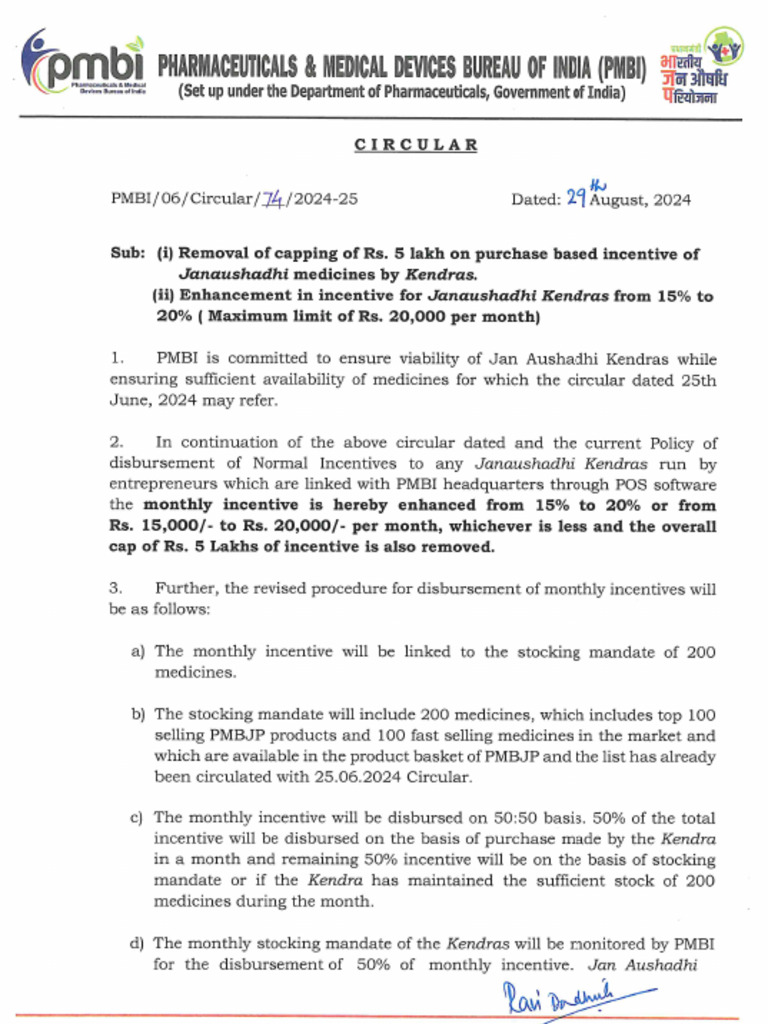 pmbi
Pharmaceuticals & Medical Devices Bureau of India

PHARMACEUTICALS & MEDICAL DEVICES BUREAU OF INDIA (PMBI)
(Set up under the Department of Pharmaceuticals, Government of India)

प्रधानमंत्री भारतीय जन औषधि परियोजना

CIRCULAR

PMBI/06/Circular/74/2024-25 Dated: 29th August, 2024

Sub: (i) Removal of capping of Rs. 5 lakh on purchase based incentive of Janaushadhi medicines by Kendras.
(ii) Enhancement in incentive for Janaushadhi Kendras from 15% to 20% ( Maximum limit of Rs. 20,000 per month)

1. PMBI is committed to ensure viability of Jan Aushadhi Kendras while ensuring sufficient availability of medicines for which the circular dated 25th June, 2024 may refer.

2. In continuation of the above circular dated and the current Policy of disbursement of Normal Incentives to any Janaushadhi Kendras run by entrepreneurs which are linked with PMBI headquarters through POS software the monthly incentive is hereby enhanced from 15% to 20% or from Rs. 15,000/- to Rs. 20,000/- per month, whichever is less and the overall cap of Rs. 5 Lakhs of incentive is also removed.

3. Further, the revised procedure for disbursement of monthly incentives will be as follows:

a) The monthly incentive will be linked to the stocking mandate of 200 medicines.

b) The stocking mandate will include 200 medicines, which includes top 100 selling PMBJP products and 100 fast selling medicines in the market and which are available in the product basket of PMBJP and the list has already been circulated with 25.06.2024 Circular.

c) The monthly incentive will be disbursed on 50:50 basis. 50% of the total incentive will be disbursed on the basis of purchase made by the Kendra in a month and remaining 50% incentive will be on the basis of stocking mandate or if the Kendra has maintained the sufficient stock of 200 medicines during the month.

d) The monthly stocking mandate of the Kendras will be monitored by PMBI for the disbursement of 50% of monthly incentive. Jan Aushadhi

Ravi Dadhich